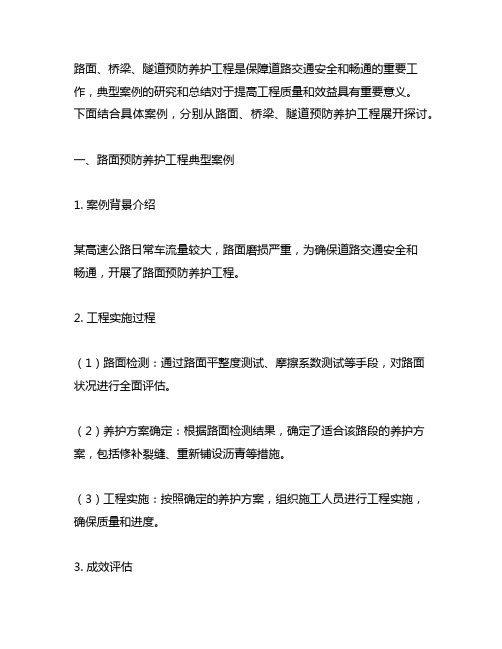 路面、桥梁、隧道预防养护工程是保障道路交通安全和畅通的重要工作，典型案例的研究和总结对于提高工程质量和效益具有重要意义。下面结合具体案例，分别从路面、桥梁、隧道预防养护工程展开探讨。

一、路面预防养护工程典型案例

1. 案例背景介绍

某高速公路日常车流量较大，路面磨损严重，为确保道路交通安全和畅通，开展了路面预防养护工程。

2. 工程实施过程

（1）路面检测：通过路面平整度测试、摩擦系数测试等手段，对路面状况进行全面评估。

（2）养护方案确定：根据路面检测结果，确定了适合该路段的养护方案，包括修补裂缝、重新铺设沥青等措施。

（3）工程实施：按照确定的养护方案，组织施工人员进行工程实施，确保质量和进度。

3. 成效评估